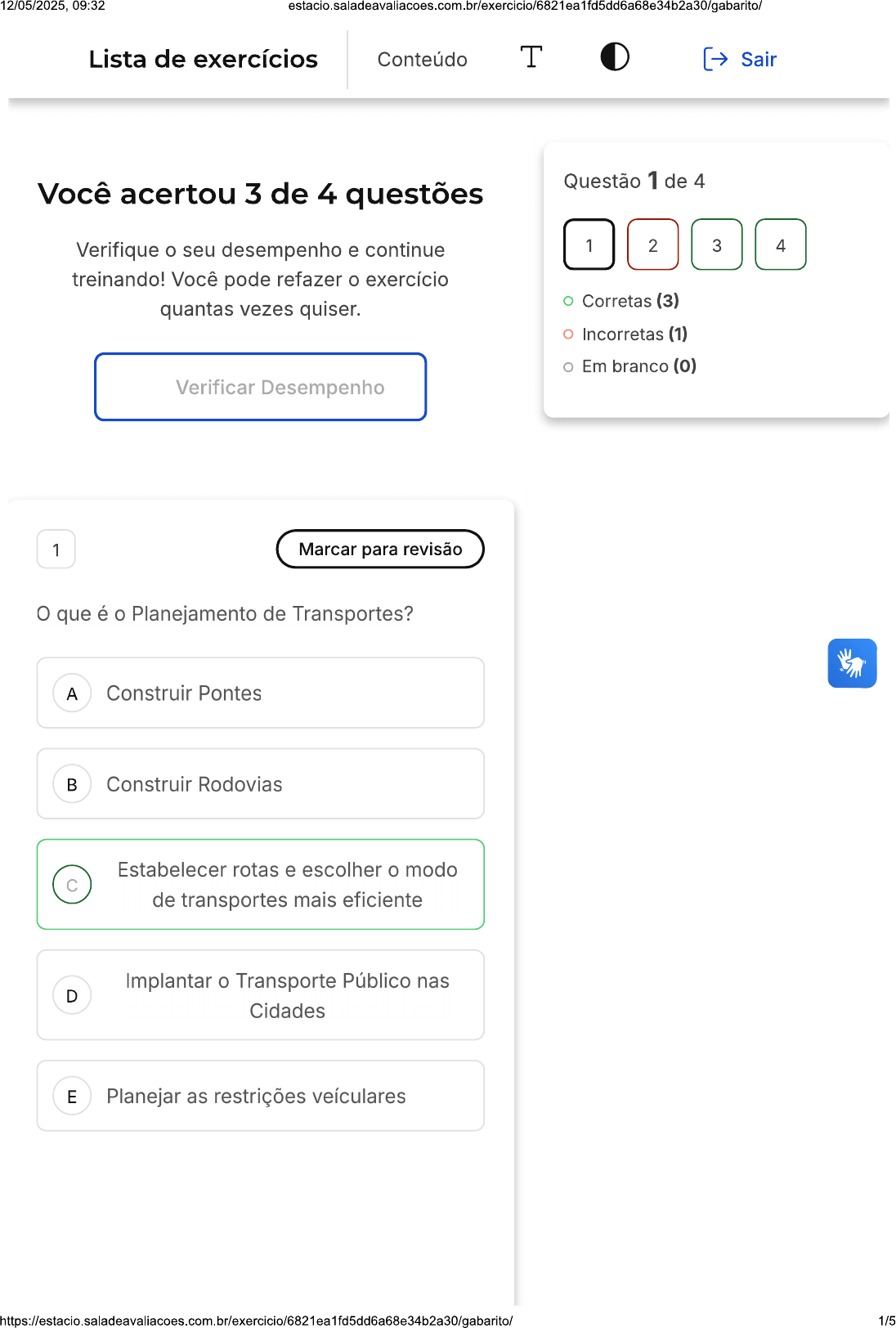 12/05/2025, 09:32 estacio.saladeavaliacoes.com.br/exercicio/6821ea1fd5dd6a68e34b2a30/gabarito/

Lista de exercícios

Conteúdo

Sair

Você acertou 3 de 4 questões

Verifique o seu desempenho e continue treinando! Você pode refazer o exercício quantas vezes quiser.

Verificar Desempenho

Questão 1 de 4

1 2 3 4

Corretas (3)

Incorretas (1)

Em branco (0)

1

Marcar para revisão

O que é o Planejamento de Transportes?

A Construir Pontes

B Construir Rodovias

C Estabelecer rotas e escolher o modo de transportes mais eficiente

D Implantar o Transporte Público nas Cidades

E Planejar as restrições veículares

https://estacio.saladeavaliacoes.com.br/exercicio/6821ea1fd5dd6a68e34b2a30/gabarito/ 1/5